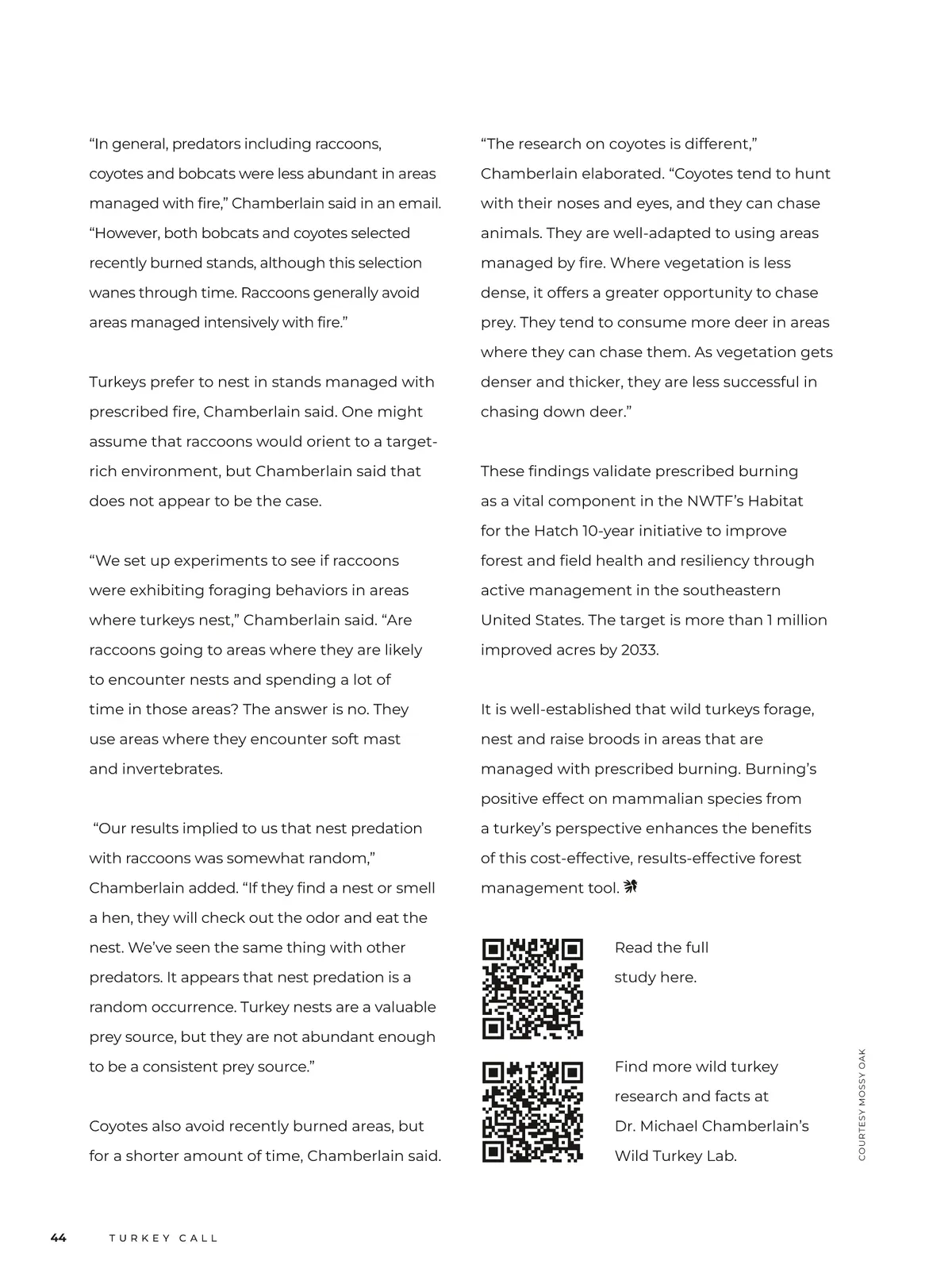 “In general, predators including raccoons, coyotes and bobcats were less abundant in areas managed with fire,” Chamberlain said in an email. “However, both bobcats and coyotes selected recently burned stands, although this selection wanes through time. Raccoons generally avoid areas managed intensively with fire.”

Turkeys prefer to nest in stands managed with prescribed fire, Chamberlain said. One might assume that raccoons would orient to a target-rich environment, but Chamberlain said that does not appear to be the case.

“We set up experiments to see if raccoons were exhibiting foraging behaviors in areas where turkeys nest,” Chamberlain said. “Are raccoons going to areas where they are likely to encounter nests and spending a lot of time in those areas? The answer is no. They use areas where they encounter soft mast and invertebrates.

“Our results implied to us that nest predation with raccoons was somewhat random,” Chamberlain added. “If they find a nest or smell a hen, they will check out the odor and eat the nest. We’ve seen the same thing with other predators. It appears that nest predation is a random occurrence. Turkey nests are a valuable prey source, but they are not abundant enough to be a consistent prey source.”

Coyotes also avoid recently burned areas, but for a shorter amount of time, Chamberlain said.

“The research on coyotes is different,” Chamberlain elaborated. “Coyotes tend to hunt with their noses and eyes, and they can chase animals. They are well-adapted to using areas managed by fire. Where vegetation is less dense, it offers a greater opportunity to chase prey. They tend to consume more deer in areas where they can chase them. As vegetation gets denser and thicker, they are less successful in chasing down deer.”

These findings validate prescribed burning as a vital component in the NWTF’s Habitat for the Hatch 10-year initiative to improve forest and field health and resiliency through active management in the southeastern United States. The target is more than 1 million improved acres by 2033.

It is well-established that wild turkeys forage, nest and raise broods in areas that are managed with prescribed burning. Burning’s positive effect on mammalian species from a turkey’s perspective enhances the benefits of this cost-effective, results-effective forest management tool.

Read the full study here.

Find more wild turkey research and facts at Dr. Michael Chamberlain’s Wild Turkey Lab.

COURTESY MOSSY OAK

44 TURKEY CALL